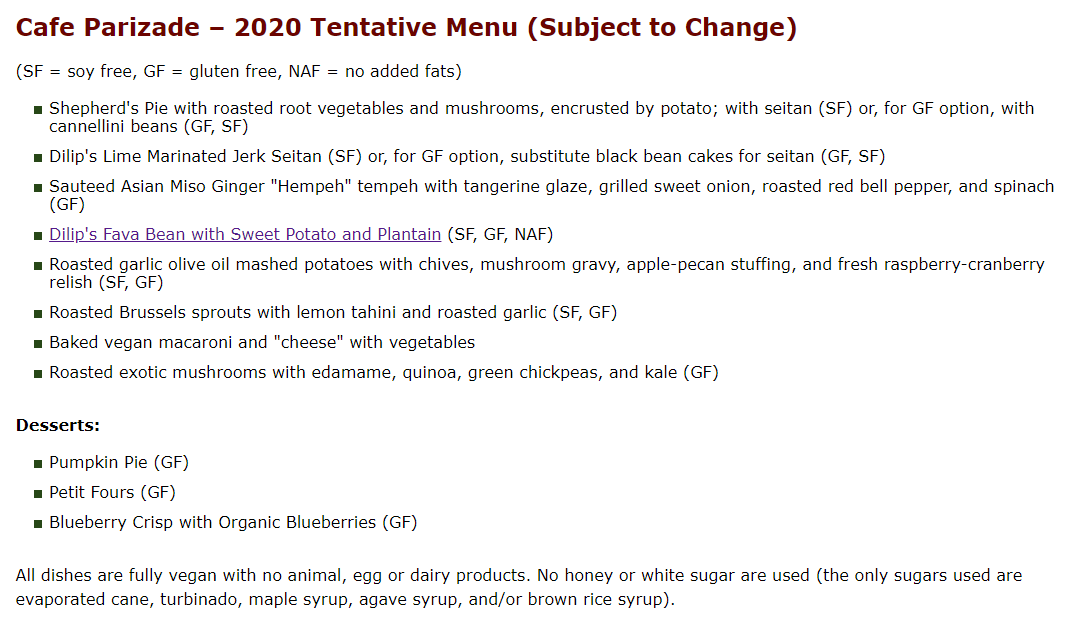 Cafe Parizade – 2020 Tentative Menu (Subject to Change)

(SF = soy free, GF = gluten free, NAF = no added fats)

• Shepherd's Pie with roasted root vegetables and mushrooms, encrusted by potato; with seitan (SF) or, for GF option, with cannellini beans (GF, SF)
• Dilip's Lime Marinated Jerk Seitan (SF) or, for GF option, substitute black bean cakes for seitan (GF, SF)
• Sauteed Asian Miso Ginger "Hempeh" tempeh with tangerine glaze, grilled sweet onion, roasted red bell pepper, and spinach (GF)
• Dilip's Fava Bean with Sweet Potato and Plantain (SF, GF, NAF)
• Roasted garlic olive oil mashed potatoes with chives, mushroom gravy, apple-pecan stuffing, and fresh raspberry-cranberry relish (SF, GF)
• Roasted Brussels sprouts with lemon tahini and roasted garlic (SF, GF)
• Baked vegan macaroni and "cheese" with vegetables
• Roasted exotic mushrooms with edamame, quinoa, green chickpeas, and kale (GF)

Desserts:

• Pumpkin Pie (GF)
• Petit Fours (GF)
• Blueberry Crisp with Organic Blueberries (GF)

All dishes are fully vegan with no animal, egg or dairy products. No honey or white sugar are used (the only sugars used are evaporated cane, turbinado, maple syrup, agave syrup, and/or brown rice syrup).